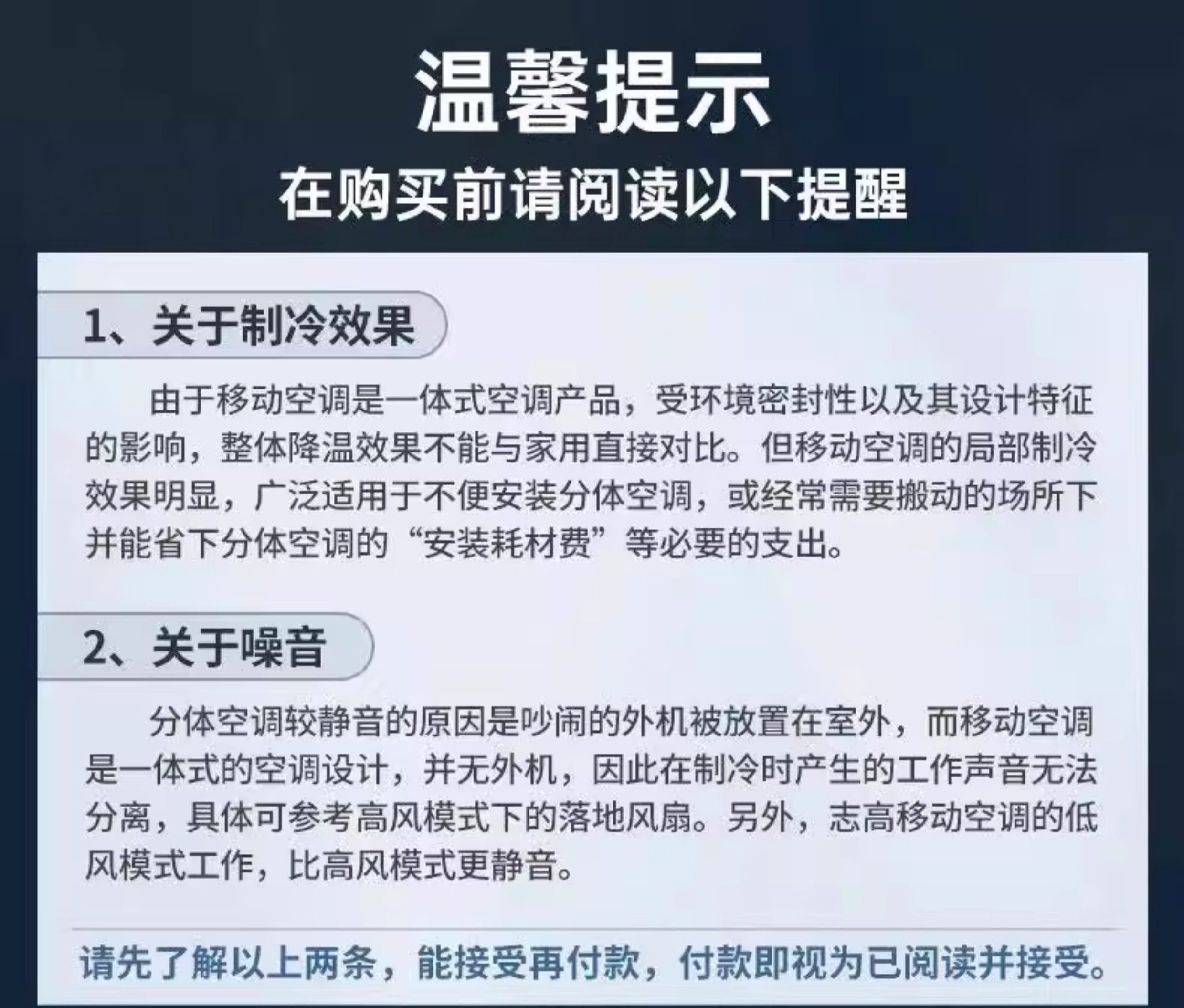 温馨提示
在购买前请阅读以下提醒

1、关于制冷效果

由于移动空调是一体式空调产品，受环境密封性以及其设计特征的影响，整体降温效果不能与家用直接对比。但移动空调的局部制冷效果明显，广泛适用于不便安装分体空调，或经常需要搬动的场所下并能省下分体空调的“安装耗材费”等必要的支出。

2、关于噪音

分体空调较静音的原因是吵闹的外机被放置在室外，而移动空调是一体式的空调设计，并无外机，因此在制冷时产生的工作声音无法分离，具体可参考高风模式下的落地风扇。另外，志高移动空调的低风模式工作，比高风模式更静音。

请先了解以上两条，能接受再付款，付款即视为已阅读并接受。